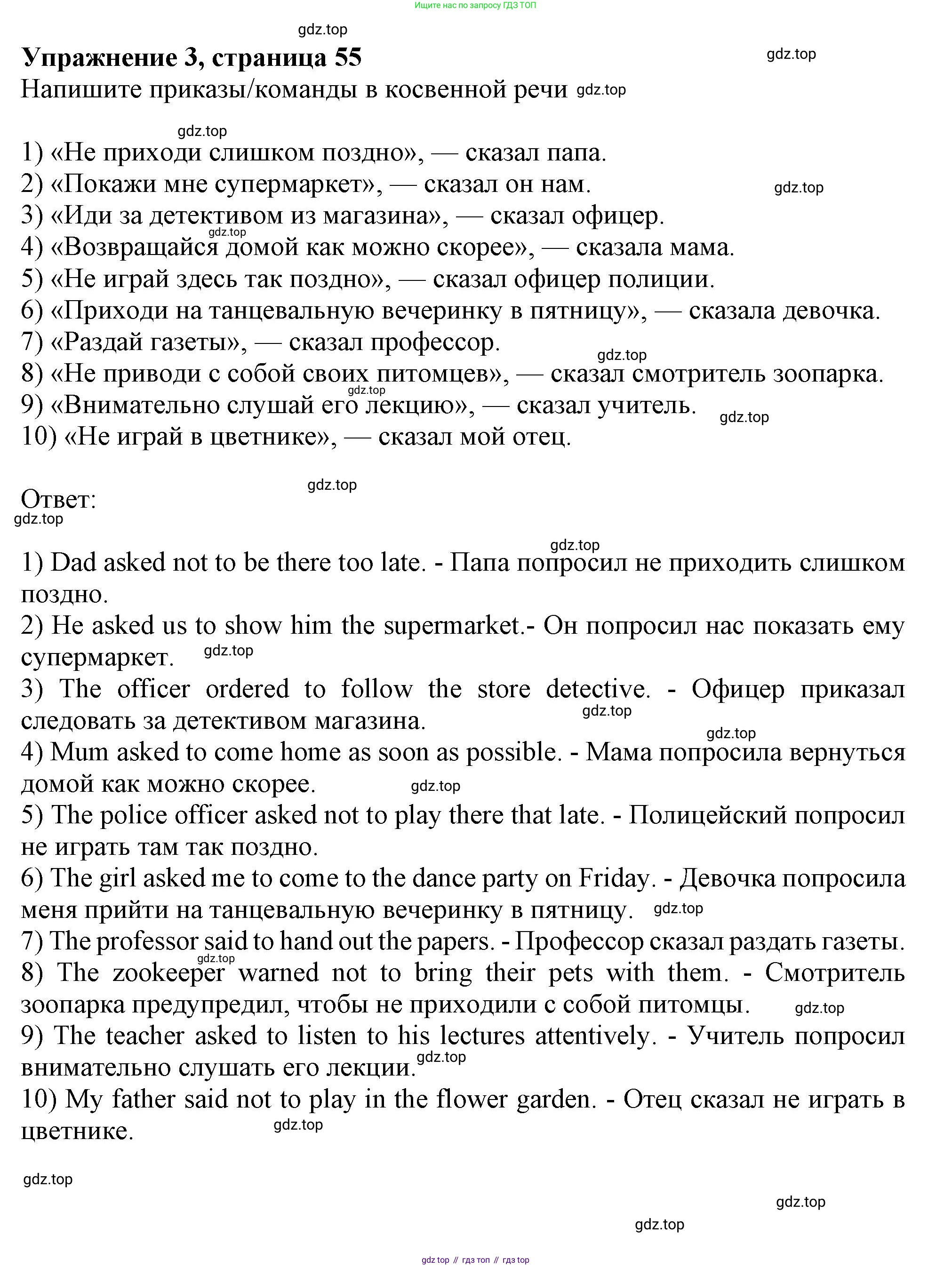 Ищите нас по запросу ГДЗ ТОП

gdz.top

Упражнение 3, страница 55

gdz.top

Напишите приказы/команды в косвенной речи gdz.top

gdz.top

1) «Не приходи слишком поздно», — сказал папа.
2) «Покажи мне супермаркет», — сказал он нам. gdz.top
3) «Иди за детективом из магазина», — сказал офицер.
gdz.top
4) «Возвращайся домой как можно скорее», — сказала мама.
5) «Не играй здесь так поздно», — сказал офицер полиции.
6) «Приходи на танцевальную вечеринку в пятницу», — сказала девочка.
7) «Раздай газеты», — сказал профессор.
gdz.top
8) «Не приводи с собой своих питомцев», — сказал смотритель зоопарка.
gdz.top
9) «Внимательно слушай его лекцию», — сказал учитель. gdz.top
10) «Не играй в цветнике», — сказал мой отец.

gdz.top

Ответ:

gdz.top

gdz.top

1) Dad asked not to be there too late. - Папа попросил не приходить слишком поздно.
2) He asked us to show him the supermarket.- Он попросил нас показать ему супермаркет. gdz.top
3) The officer ordered to follow the store detective. - Офицер приказал следовать за детективом магазина. gdz.top
gdz.top
4) Mum asked to come home as soon as possible. - Мама попросила вернуться домой как можно скорее. gdz.top
5) The police officer asked not to play there that late. - Полицейский попросил не играть там так поздно.
6) The girl asked me to come to the dance party on Friday. - Девочка попросила меня прийти на танцевальную вечеринку в пятницу. gdz.top
7) The professor said to hand out the papers. - Профессор сказал раздать газеты.
gdz.top
8) The zookeeper warned not to bring their pets with them. - Смотритель зоопарка предупредил, чтобы не приходили с собой питомцы. gdz.top
9) The teacher asked to listen to his lectures attentively. - Учитель попросил внимательно слушать его лекции. gdz.top
10) My father said not to play in the flower garden. - Отец сказал не играть в цветнике. gdz.top

gdz.top

gdz.top

gdz.top

gdz top // гдз топ // гдз top